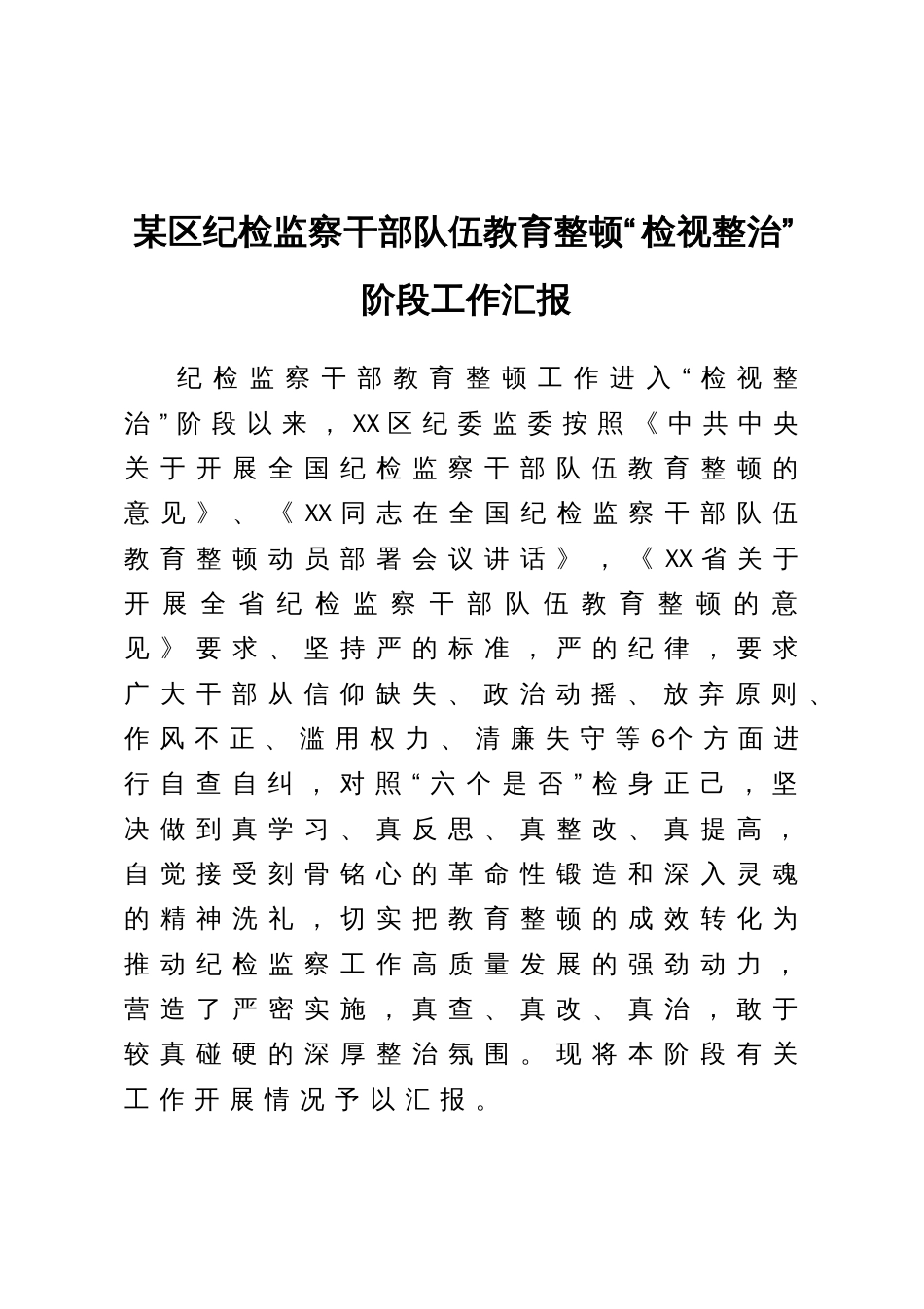 某区纪检监察干部队伍教育整顿“检视整治”阶段工作汇报

纪检监察干部教育整顿工作进入“检视整治”阶段以来，XX区纪委监委按照《中共中央关于开展全国纪检监察干部队伍教育整顿的意见》、《XX同志在全国纪检监察干部队伍教育整顿动员部署会议讲话》，《XX省关于开展全省纪检监察干部队伍教育整顿的意见》要求、坚持严的标准，严的纪律，要求广大干部从信仰缺失、政治动摇、放弃原则、作风不正、滥用权力、清廉失守等6个方面进行自查自纠，对照“六个是否”检身正己，坚决做到真学习、真反思、真整改、真提高，自觉接受刻骨铭心的革命性锻造和深入灵魂的精神洗礼，切实把教育整顿的成效转化为推动纪检监察工作高质量发展的强劲动力，营造了严密实施，真查、真改、真治，敢于较真碰硬的深厚整治氛围。现将本阶段有关工作开展情况予以汇报。